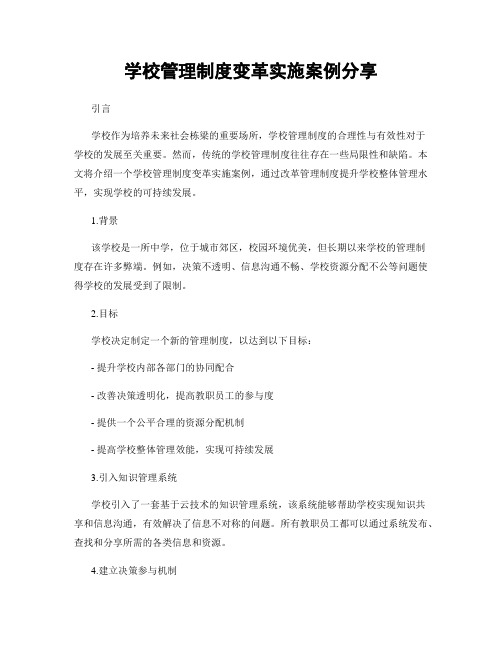 学校管理制度变革实施案例分享

引言

学校作为培养未来社会栋梁的重要场所，学校管理制度的合理性与有效性对于学校的发展至关重要。然而，传统的学校管理制度往往存在一些局限性和缺陷。本文将介绍一个学校管理制度变革实施案例，通过改革管理制度提升学校整体管理水平，实现学校的可持续发展。

1.背景

该学校是一所中学，位于城市郊区，校园环境优美，但长期以来学校的管理制度存在许多弊端。例如，决策不透明、信息沟通不畅、学校资源分配不公等问题使得学校的发展受到了限制。

2.目标

学校决定制定一个新的管理制度，以达到以下目标：

- 提升学校内部各部门的协同配合

- 改善决策透明化，提高教职员工的参与度

- 提供一个公平合理的资源分配机制

- 提高学校整体管理效能，实现可持续发展

3.引入知识管理系统

学校引入了一套基于云技术的知识管理系统，该系统能够帮助学校实现知识共享和信息沟通，有效解决了信息不对称的问题。所有教职员工都可以通过系统发布、查找和分享所需的各类信息和资源。

4.建立决策参与机制